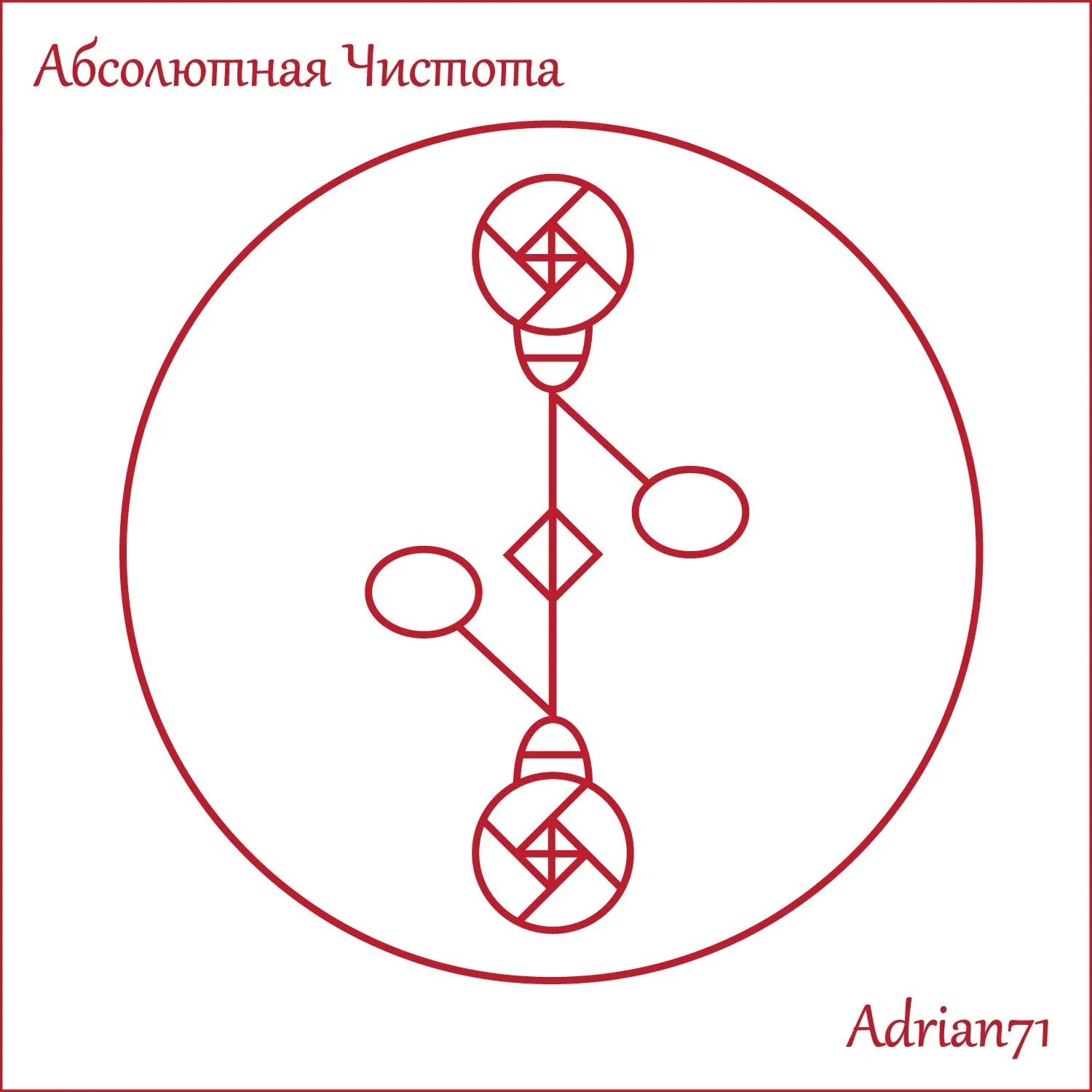 Абсолютная Чистота

Adrian71